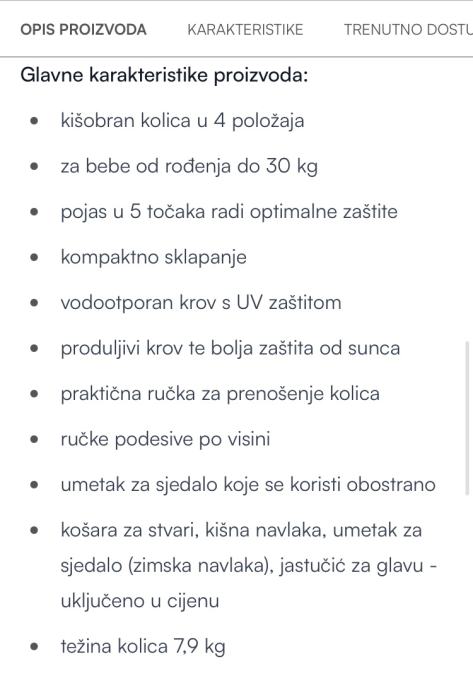 OPIS PROIZVODA KARAKTERISTIKE TRENUTNO DOSTU

Glavne karakteristike proizvoda:

- kišobran kolica u 4 položaja
- za bebe od rođenja do 30 kg
- pojas u 5 točaka radi optimalne zaštite
- kompaktno sklapanje
- vodootporan krov s UV zaštitom
- produljivi krov te bolja zaštita od sunca
- praktična ručka za prenošenje kolica
- ručke podesive po visini
- umetak za sjedalo koje se koristi obostrano
- košara za stvari, kišna navlaka, umetak za sjedalo (zimska navlaka), jastučić za glavu - uključeno u cijenu
- težina kolica 7,9 kg